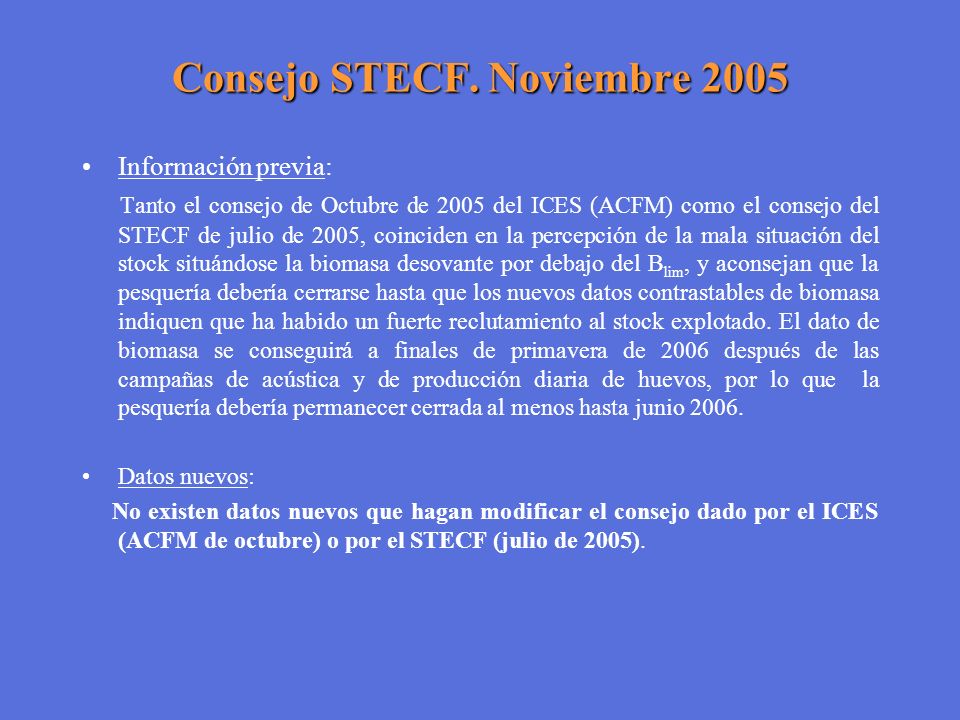 Consejo STECF. Noviembre 2005

• Información previa:

Tanto el consejo de Octubre de 2005 del ICES (ACFM) como el consejo del STECF de julio de 2005, coinciden en la percepción de la mala situación del stock situándose la biomasa desovante por debajo del $B_{lim}$, y aconsejan que la pesquería debería cerrarse hasta que los nuevos datos contrastables de biomasa indiquen que ha habido un fuerte reclutamiento al stock explotado. El dato de biomasa se conseguirá a finales de primavera de 2006 después de las campañas de acústica y de producción diaria de huevos, por lo que la pesquería debería permanecer cerrada al menos hasta junio 2006.

• Datos nuevos:

No existen datos nuevos que hagan modificar el consejo dado por el ICES (ACFM de octubre) o por el STECF (julio de 2005).